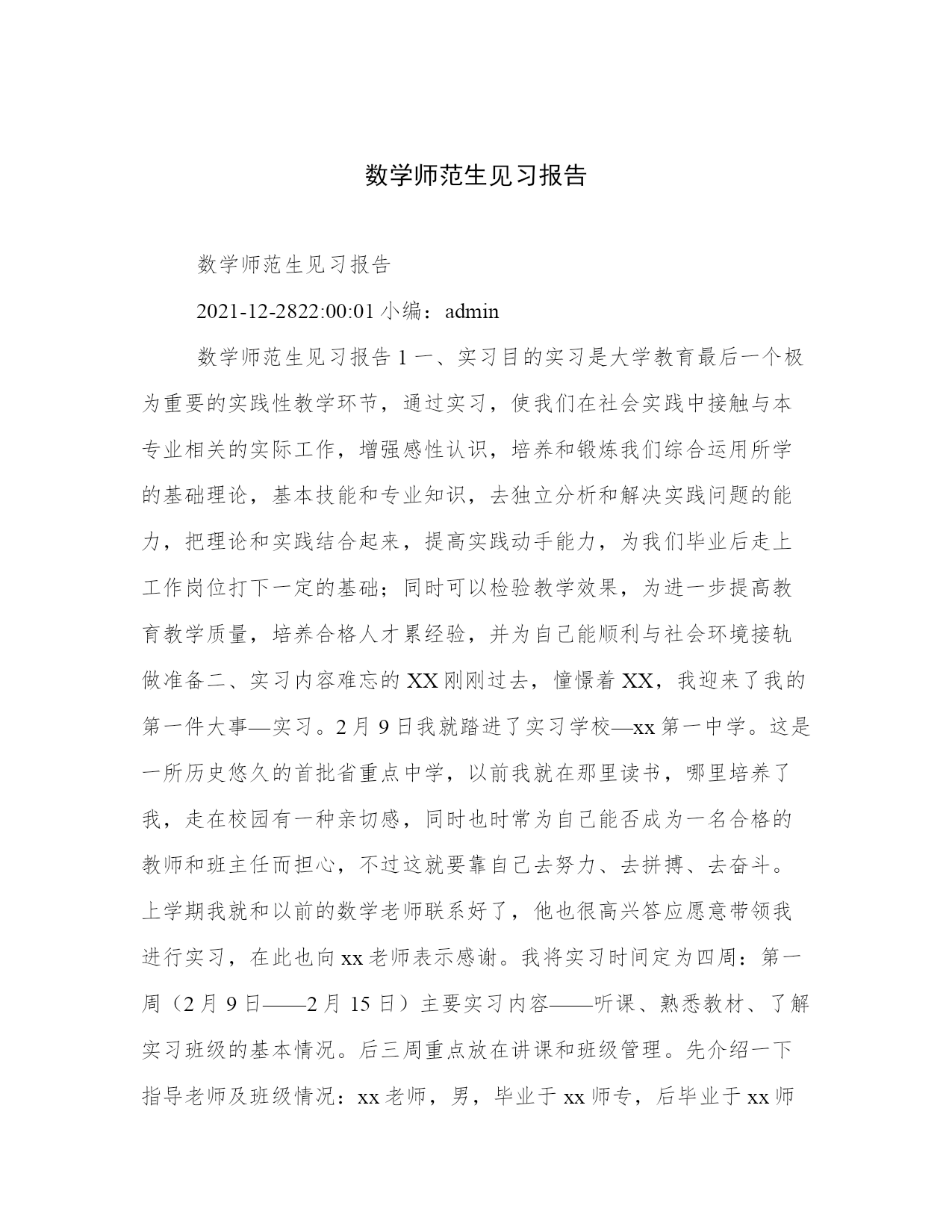 数学师范生见习报告

数学师范生见习报告

2021-12-2822:00:01 小编：admin

数学师范生见习报告 1 一、实习目的实习是大学教育最后一个极为重要的实践性教学环节，通过实习，使我们在社会实践中接触与本专业相关的实际工作，增强感性认识，培养和锻炼我们综合运用所学的基础理论，基本技能和专业知识，去独立分析和解决实践问题的能力，把理论和实践结合起来，提高实践动手能力，为我们毕业后走上工作岗位打下一定的基础；同时可以检验教学效果，为进一步提高教育教学质量，培养合格人才累经验，并为自己能顺利与社会环境接轨做准备二、实习内容难忘的 XX 刚刚过去，憧憬着 XX，我迎来了我的第一件大事—实习。2 月 9 日我就踏进了实习学校—xx 第一中学。这是一所历史悠久的首批省重点中学，以前我就在那里读书，哪里培养了我，走在校园有一种亲切感，同时也时常为自己能否成为一名合格的教师和班主任而担心，不过这就要靠自己去努力、去拼搏、去奋斗。上学期我就和以前的数学老师联系好了，他也很高兴答应愿意带领我进行实习，在此也向 xx 老师表示感谢。我将实习时间定为四周：第一周（2 月 9 日——2 月 15 日）主要实习内容——听课、熟悉教材、了解实习班级的基本情况。后三周重点放在讲课和班级管理。先介绍一下指导老师及班级情况：xx 老师，男，毕业于 xx 师专，后毕业于 xx 师